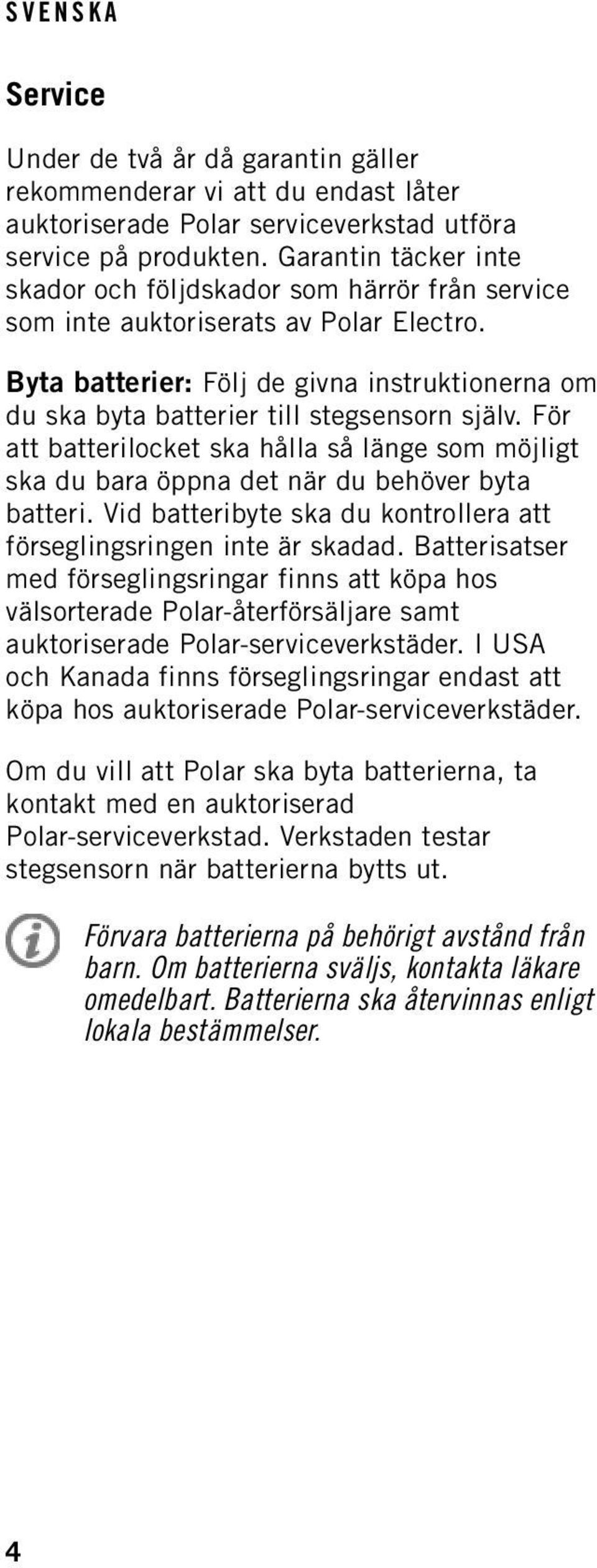 SVENSKA

Service

Under de två år då garantin gäller rekommenderar vi att du endast låter auktoriserade Polar serviceverkstad utföra service på produkten. Garantin täcker inte skador och följdskador som härrör från service som inte auktoriserats av Polar Electro.

Byta batterier: Följ de givna instruktionerna om du ska byta batterier till stegsensorn själv. För att batterilocket ska hålla så länge som möjligt ska du bara öppna det när du behöver byta batteri. Vid batteribyte ska du kontrollera att förseglingsringen inte är skadad. Batterisatser med förseglingsringar finns att köpa hos välsorterade Polar-återförsäljare samt auktoriserade Polar-serviceverkstäder. I USA och Kanada finns förseglingsringar endast att köpa hos auktoriserade Polar-serviceverkstäder.

Om du vill att Polar ska byta batterierna, ta kontakt med en auktoriserad Polar-serviceverkstad. Verkstaden testar stegsensorn när batterierna bytts ut.

Förvara batterierna på behörigt avstånd från barn. Om batterierna sväljs, kontakta läkare omedelbart. Batterierna ska återvinnas enligt lokala bestämmelser.

4